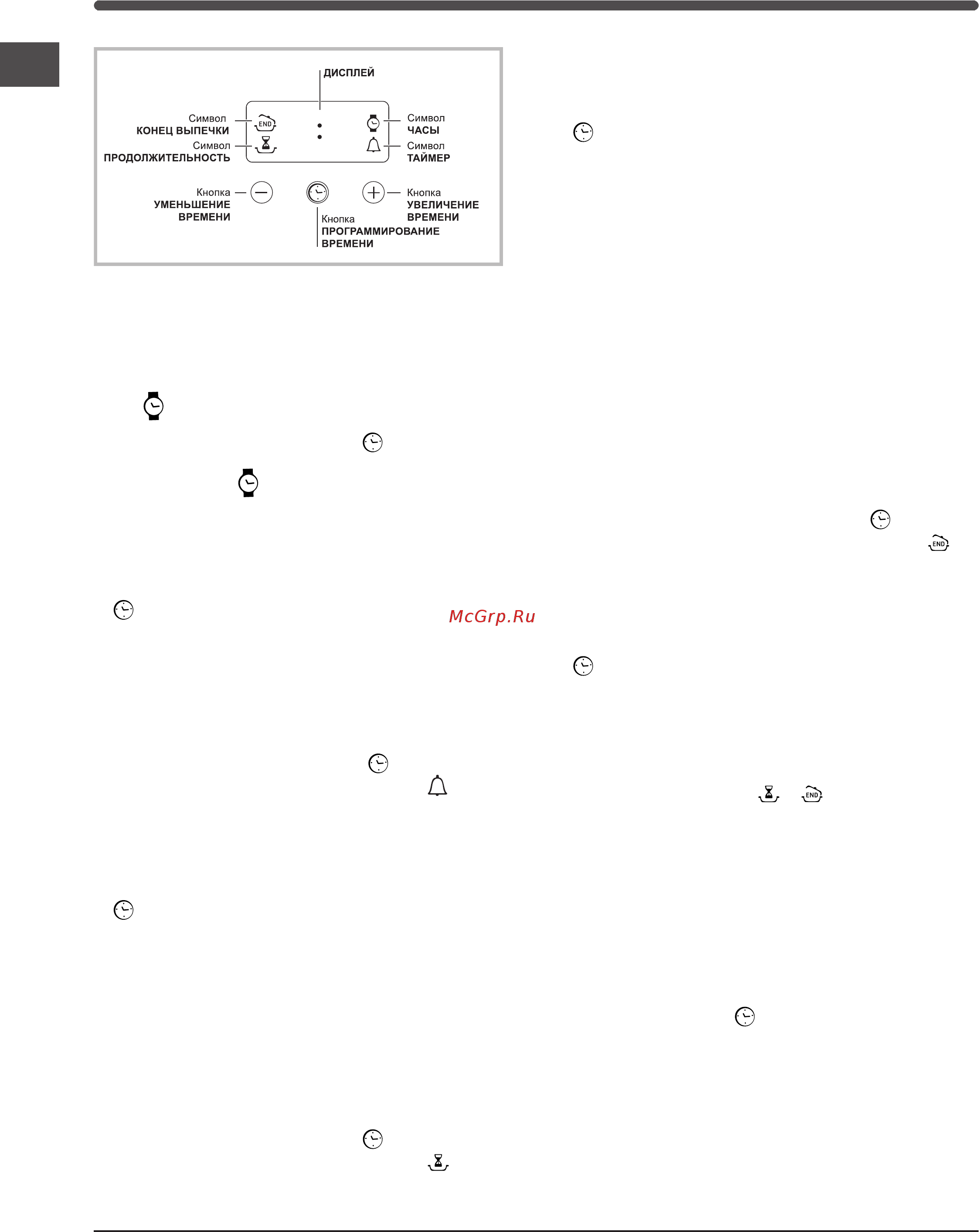 ДИСПЛЕЙ

Символ
КОНЕЦ ВЫПЕЧКИ

END

Символ
ПРОДОЛЖИТЕЛЬНОСТЬ

Символ
ЧАСЫ

Символ
ТАЙМЕР

Кнопка
УМЕНЬШЕНИЕ
ВРЕМЕНИ

Кнопка
ПРОГРАММИРОВАНИЕ
ВРЕМЕНИ

Кнопка
УВЕЛИЧЕНИЕ
ВРЕМЕНИ

END

McGrp.Ru

END